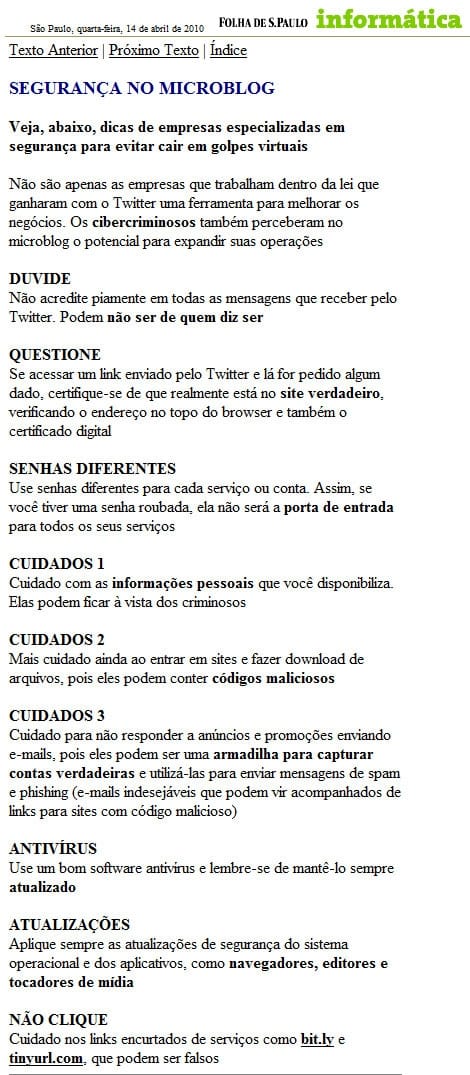 São Paulo, quarta-feira, 14 de abril de 2010 FOLHA DE S.PAULO informática

Texto Anterior | Próximo Texto | Índice

SEGURANÇA NO MICROBLOG

Veja, abaixo, dicas de empresas especializadas em segurança para evitar cair em golpes virtuais

Não são apenas as empresas que trabalham dentro da lei que ganharam com o Twitter uma ferramenta para melhorar os negócios. Os cibercriminosos também perceberam no microblog o potencial para expandir suas operações

DUVIDE
Não acredite piamente em todas as mensagens que receber pelo Twitter. Podem não ser de quem diz ser

QUESTIONE
Se acessar um link enviado pelo Twitter e lá for pedido algum dado, certifique-se de que realmente está no site verdadeiro, verificando o endereço no topo do browser e também o certificado digital

SENHAS DIFERENTES
Use senhas diferentes para cada serviço ou conta. Assim, se você tiver uma senha roubada, ela não será a porta de entrada para todos os seus serviços

CUIDADOS 1
Cuidado com as informações pessoais que você disponibiliza. Elas podem ficar à vista dos criminosos

CUIDADOS 2
Mais cuidado ainda ao entrar em sites e fazer download de arquivos, pois eles podem conter códigos maliciosos

CUIDADOS 3
Cuidado para não responder a anúncios e promoções enviando e-mails, pois eles podem ser uma armadilha para capturar contas verdadeiras e utilizá-las para enviar mensagens de spam e phishing (e-mails indesejáveis que podem vir acompanhados de links para sites com código malicioso)

ANTIVÍRUS
Use um bom software antivírus e lembre-se de mantê-lo sempre atualizado

ATUALIZAÇÕES
Aplique sempre as atualizações de segurança do sistema operacional e dos aplicativos, como navegadores, editores e tocadores de mídia

NÃO CLIQUE
Cuidado nos links encurtados de serviços como bit.ly e tinyurl.com, que podem ser falsos